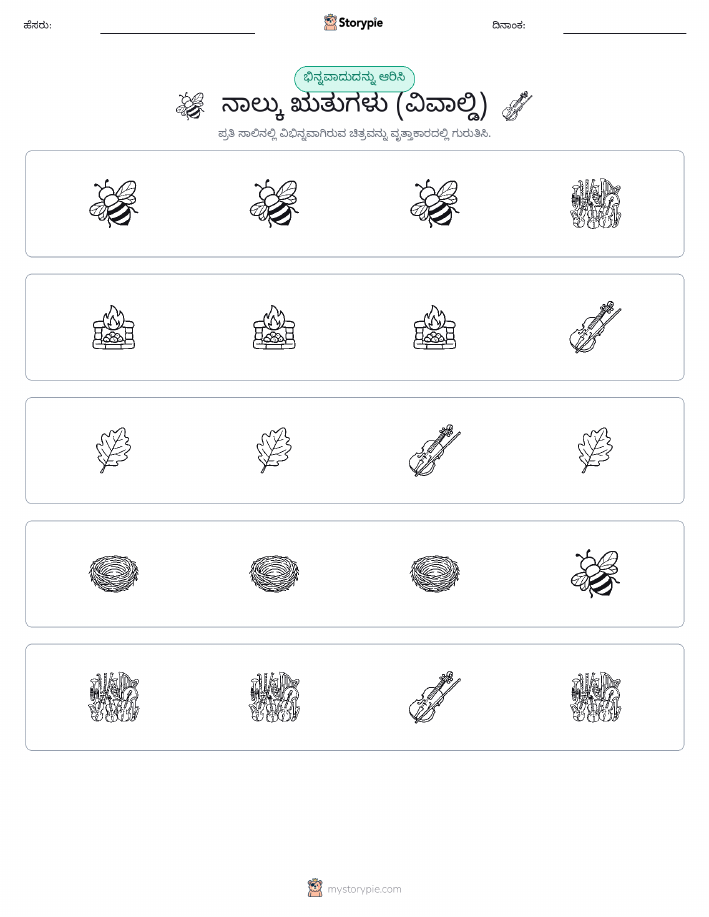 ಹೆಸರು:

Storypie

ದಿನಾಂಕ:

ಭಿನ್ನವಾದುದನ್ನು ಆರಿಸಿ

ನಾಲ್ಕು ಋತುಗಳು (ವಿವಾಲ್ಡಿ)

ಪ್ರತಿ ಸಾಲಿನಲ್ಲಿ ವಿಭಿನ್ನವಾಗಿರುವ ಚಿತ್ರವನ್ನು ವೃತ್ತಾಕಾರದಲ್ಲಿ ಗುರುತಿಸಿ.

mystorypie.com